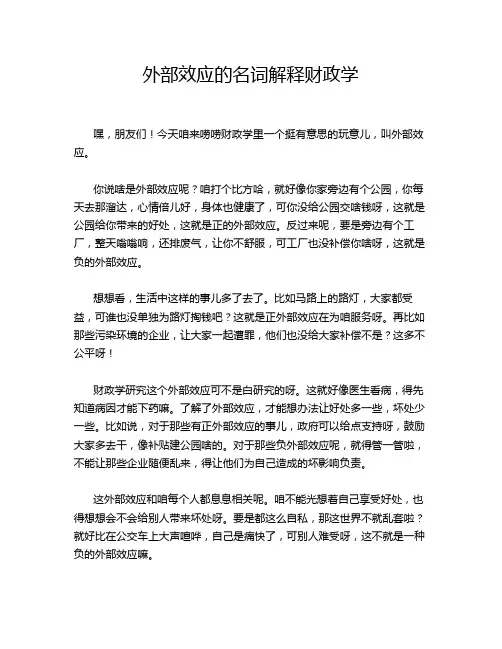 外部效应的名词解释财政学

嘿，朋友们！今天咱来唠唠财政学里一个挺有意思的玩意儿，叫外部效应。

你说啥是外部效应呢？咱打个比方哈，就好像你家旁边有个公园，你每天去那溜达，心情倍儿好，身体也健康了，可你没给公园交啥钱呀，这就是公园给你带来的好处，这就是正的外部效应。反过来呢，要是旁边有个工厂，整天嗡嗡响，还排废气，让你不舒服，可工厂也没补偿你啥呀，这就是负的外部效应。

想想看，生活中这样的事儿多了去了。比如马路上的路灯，大家都受益，可谁也没单独为路灯掏钱吧？这就是正外部效应在为咱服务呀。再比如那些污染环境的企业，让大家一起遭罪，他们也没给大家补偿不是？这多不公平呀！

财政学研究这个外部效应可不是白研究的呀。这就好像医生看病，得先知道病因才能下药嘛。了解了外部效应，才能想办法让好处多一些，坏处少一些。比如说，对于那些有正外部效应的事儿，政府可以给点支持呀，鼓励大家多去干，像补贴建公园啥的。对于那些负外部效应呢，就得管一管啦，不能让那些企业随便乱来，得让他们为自己造成的坏影响负责。

这外部效应和咱每个人都息息相关呢。咱不能光想着自己享受好处，也得想想会不会给别人带来坏处呀。要是都这么自私，那这世界不就乱套啦？就好比在公交车上大声喧哗，自己是痛快了，可别人难受呀，这不就是一种负的外部效应嘛。